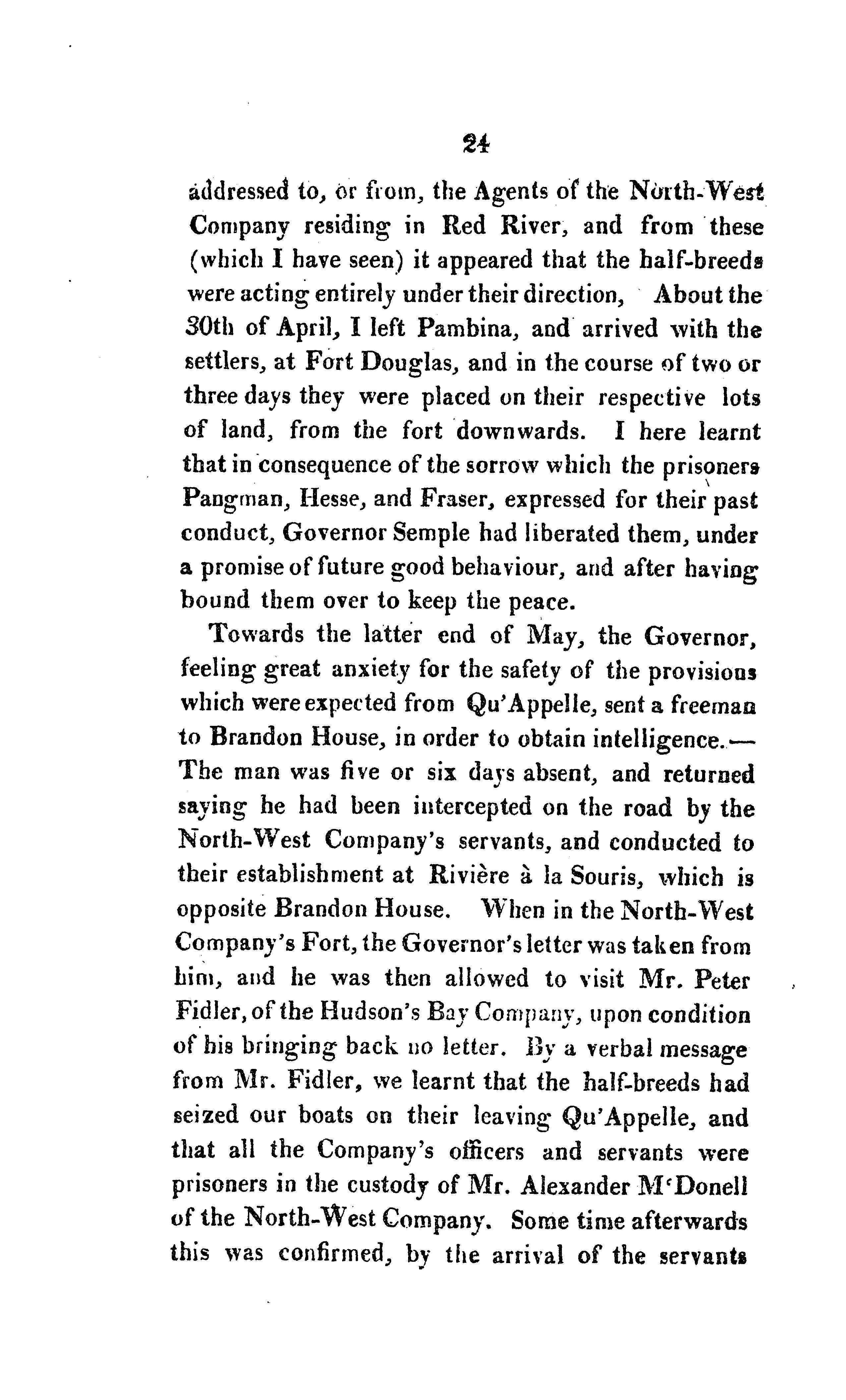 24

addressed to, or from, the Agents of the North-West Company residing in Red River, and from these (which I have seen) it appeared that the half-breeds were acting entirely under their direction, About the 30th of April, I left Pambina, and arrived with the settlers, at Fort Douglas, and in the course of two or three days they were placed on their respective lots of land, from the fort downwards. I here learnt that in consequence of the sorrow which the prisoners Pangman, Hesse, and Fraser, expressed for their past conduct, Governor Semple had liberated them, under a promise of future good behaviour, and after having bound them over to keep the peace.

Towards the latter end of May, the Governor, feeling great anxiety for the safety of the provisions which were expected from Qu'Appelle, sent a freeman to Brandon House, in order to obtain intelligence.—The man was five or six days absent, and returned saying he had been intercepted on the road by the North-West Company's servants, and conducted to their establishment at Rivière à la Souris, which is opposite Brandon House. When in the North-West Company's Fort, the Governor's letter was taken from him, and he was then allowed to visit Mr. Peter Fidler, of the Hudson's Bay Company, upon condition of his bringing back no letter. By a verbal message from Mr. Fidler, we learnt that the half-breeds had seized our boats on their leaving Qu'Appelle, and that all the Company's officers and servants were prisoners in the custody of Mr. Alexander M'Donell of the North-West Company. Some time afterwards this was confirmed, by the arrival of the servants